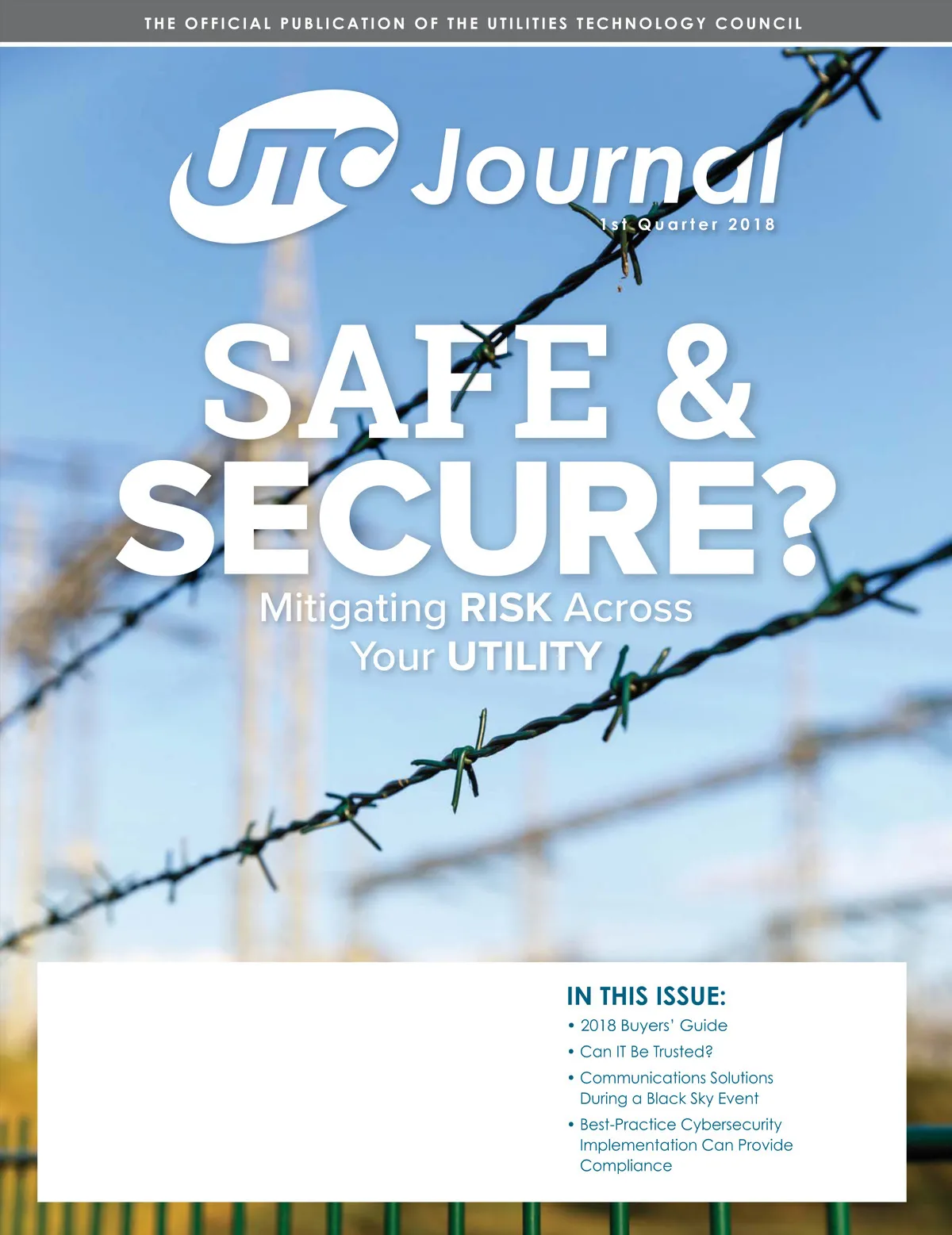 THE OFFICIAL PUBLICATION OF THE UTILITIES TECHNOLOGY COUNCIL

UTC Journal

1st Quarter 2018

SAFE & SECURE?

Mitigating RISK Across Your UTILITY

IN THIS ISSUE:

• 2018 Buyers' Guide
• Can IT Be Trusted?
• Communications Solutions During a Black Sky Event
• Best-Practice Cybersecurity Implementation Can Provide Compliance